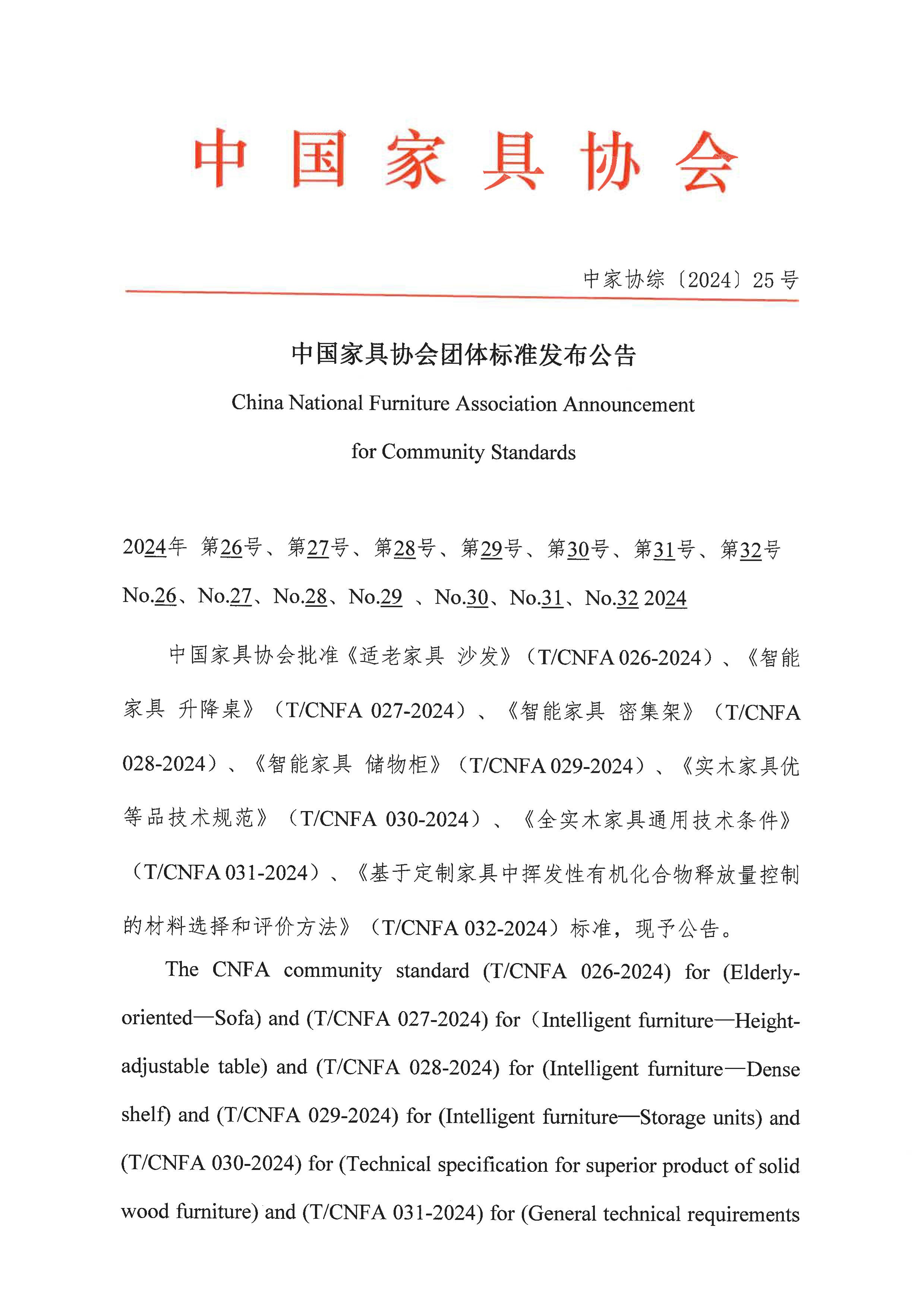 中国家具协会

中家协综〔2024〕25号

中国家具协会团体标准发布公告

China National Furniture Association Announcement

for Community Standards

2024年 第26号、第27号、第28号、第29号、第30号、第31号、第32号

No.26、No.27、No.28、No.29 、No.30、No.31、No.32 2024

中国家具协会批准《适老家具 沙发》（T/CNFA 026-2024）、《智能家具 升降桌》（T/CNFA 027-2024）、《智能家具 密集架》（T/CNFA 028-2024）、《智能家具 储物柜》（T/CNFA 029-2024）、《实木家具优等品技术规范》（T/CNFA 030-2024）、《全实木家具通用技术条件》（T/CNFA 031-2024）、《基于定制家具中挥发性有机化合物释放量控制的材料选择和评价方法》（T/CNFA 032-2024）标准，现予公告。

The CNFA community standard (T/CNFA 026-2024) for (Elderly-oriented—Sofa) and (T/CNFA 027-2024) for（Intelligent furniture—Height-adjustable table) and (T/CNFA 028-2024) for (Intelligent furniture—Dense shelf) and (T/CNFA 029-2024) for (Intelligent furniture—Storage units) and (T/CNFA 030-2024) for (Technical specification for superior product of solid wood furniture) and (T/CNFA 031-2024) for (General technical requirements